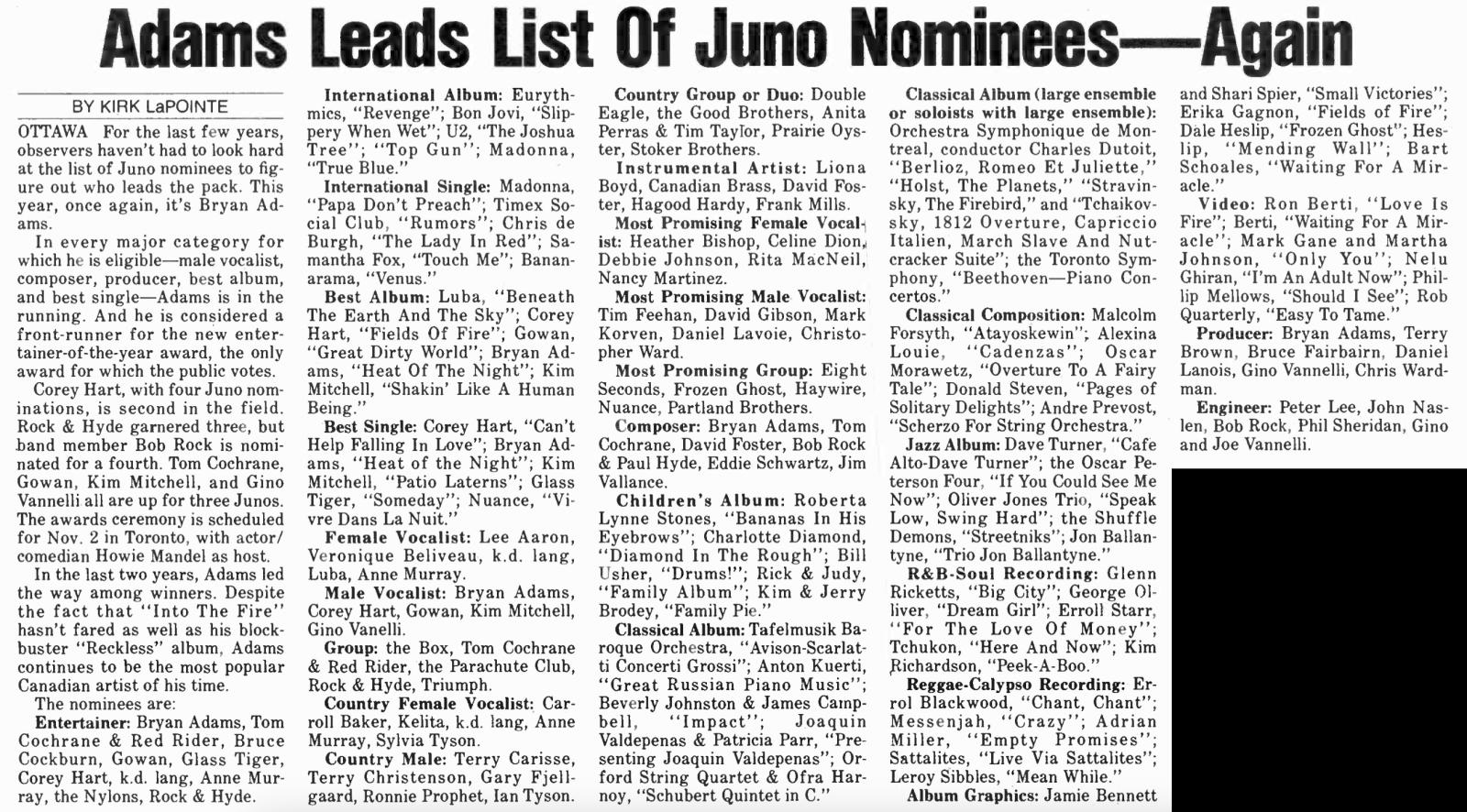 Adams Leads List Of Juno Nominees—Again

BY KIRK LaPOINTE

OTTAWA For the last few years, observers haven't had to look hard at the list of Juno nominees to figure out who leads the pack. This year, once again, it's Bryan Adams.

In every major category for which he is eligible—male vocalist, composer, producer, best album, and best single—Adams is in the running. And he is considered a front-runner for the new entertainer-of-the-year award, the only award for which the public votes.

Corey Hart, with four Juno nominations, is second in the field. Rock & Hyde garnered three, but band member Bob Rock is nominated for a fourth. Tom Cochrane, Gowan, Kim Mitchell, and Gino Vannelli all are up for three Junos. The awards ceremony is scheduled for Nov. 2 in Toronto, with actor/comedian Howie Mandel as host.

In the last two years, Adams led the way among winners. Despite the fact that "Into The Fire" hasn't fared as well as his blockbuster "Reckless" album, Adams continues to be the most popular Canadian artist of his time.

The nominees are:

Entertainer: Bryan Adams, Tom Cochrane & Red Rider, Bruce Cockburn, Gowan, Glass Tiger, Corey Hart, k.d. lang, Anne Murray, the Nylons, Rock & Hyde.

International Album: Eurythmics, "Revenge"; Bon Jovi, "Slippery When Wet"; U2, "The Joshua Tree"; "Top Gun"; Madonna, "True Blue."

International Single: Madonna, "Papa Don't Preach"; Timex Social Club, "Rumors"; Chris de Burgh, "The Lady In Red"; Samantha Fox, "Touch Me"; Bananarama, "Venus."

Best Album: Luba, "Beneath The Earth And The Sky"; Corey Hart, "Fields Of Fire"; Gowan, "Great Dirty World"; Bryan Adams, "Heat Of The Night"; Kim Mitchell, "Shakin' Like A Human Being."

Best Single: Corey Hart, "Can't Help Falling In Love"; Bryan Adams, "Heat of the Night"; Kim Mitchell, "Patio Laterns"; Glass Tiger, "Someday"; Nuance, "Vivre Dans La Nuit."

Female Vocalist: Lee Aaron, Veronique Beliveau, k.d. lang, Luba, Anne Murray.

Male Vocalist: Bryan Adams, Corey Hart, Gowan, Kim Mitchell, Gino Vanelli.

Group: the Box, Tom Cochrane & Red Rider, the Parachute Club, Rock & Hyde, Triumph.

Country Female Vocalist: Carroll Baker, Kelita, k.d. lang, Anne Murray, Sylvia Tyson.

Country Male: Terry Carisse, Terry Christenson, Gary Fjellgaard, Ronnie Prophet, Ian Tyson.

Country Group or Duo: Double Eagle, the Good Brothers, Anita Perras & Tim Taylor, Prairie Oyster, Stoker Brothers.

Instrumental Artist: Liona Boyd, Canadian Brass, David Foster, Hagood Hardy, Frank Mills.

Most Promising Female Vocalist: Heather Bishop, Celine Dion, Debbie Johnson, Rita MacNeil, Nancy Martinez.

Most Promising Male Vocalist: Tim Feehan, David Gibson, Mark Korven, Daniel Lavoie, Christopher Ward.

Most Promising Group: Eight Seconds, Frozen Ghost, Haywire, Nuance, Partland Brothers.

Composer: Bryan Adams, Tom Cochrane, David Foster, Bob Rock & Paul Hyde, Eddie Schwartz, Jim Vallance.

Children's Album: Roberta Lynne Stones, "Bananas In His Eyebrows"; Charlotte Diamond, "Diamond In The Rough"; Bill Usher, "Drums!"; Rick & Judy, "Family Album"; Kim & Jerry Brodey, "Family Pie."

Classical Album: Tafelmusik Baroque Orchestra, "Avison-Scarlatti Concerti Grossi"; Anton Kuerti, "Great Russian Piano Music"; Beverly Johnston & James Campbell, "Impact"; Joaquin Valdepenas & Patricia Parr, "Presenting Joaquin Valdepenas"; Orford String Quartet & Ofra Harnoy, "Schubert Quintet in C."

Classical Album (large ensemble or soloists with large ensemble): Orchestra Symphonique de Montreal, conductor Charles Dutoit, "Berlioz, Romeo Et Juliette," "Holst, The Planets," "Stravinsky, The Firebird," and "Tchaikovsky, 1812 Overture, Capriccio Italien, March Slave And Nutcracker Suite"; the Toronto Symphony, "Beethoven—Piano Concertos."

Classical Composition: Malcolm Forsyth, "Atayoskewin"; Alexina Louie, "Cadenzas"; Oscar Morawetz, "Overture To A Fairy Tale"; Donald Steven, "Pages of Solitary Delights"; Andre Prevost, "Scherzo For String Orchestra."

Jazz Album: Dave Turner, "Cafe Alto-Dave Turner"; the Oscar Peterson Four, "If You Could See Me Now"; Oliver Jones Trio, "Speak Low, Swing Hard"; the Shuffle Demons, "Streetniks"; Jon Ballantyne, "Trio Jon Ballantyne."

R&B-Soul Recording: Glenn Ricketts, "Big City"; George Olliver, "Dream Girl"; Erroll Starr, "For The Love Of Money"; Tchukon, "Here And Now"; Kim Richardson, "Peek-A-Boo."

Reggae-Calypso Recording: Errol Blackwood, "Chant, Chant"; Messenjah, "Crazy"; Adrian Miller, "Empty Promises"; Sattalites, "Live Via Sattalites"; Leroy Sibbles, "Mean While."

Album Graphics: Jamie Bennett and Shari Spier, "Small Victories"; Erika Gagnon, "Fields of Fire"; Dale Heslip, "Frozen Ghost"; Heslip, "Mending Wall"; Bart Schoales, "Waiting For A Miracle."

Video: Ron Berti, "Love Is Fire"; Berti, "Waiting For A Miracle"; Mark Gane and Martha Johnson, "Only You"; Nelu Ghiran, "I'm An Adult Now"; Phillip Mellows, "Should I See"; Rob Quarterly, "Easy To Tame."

Producer: Bryan Adams, Terry Brown, Bruce Fairbairn, Daniel Lanois, Gino Vannelli, Chris Wardman.

Engineer: Peter Lee, John Naslen, Bob Rock, Phil Sheridan, Gino and Joe Vannelli.